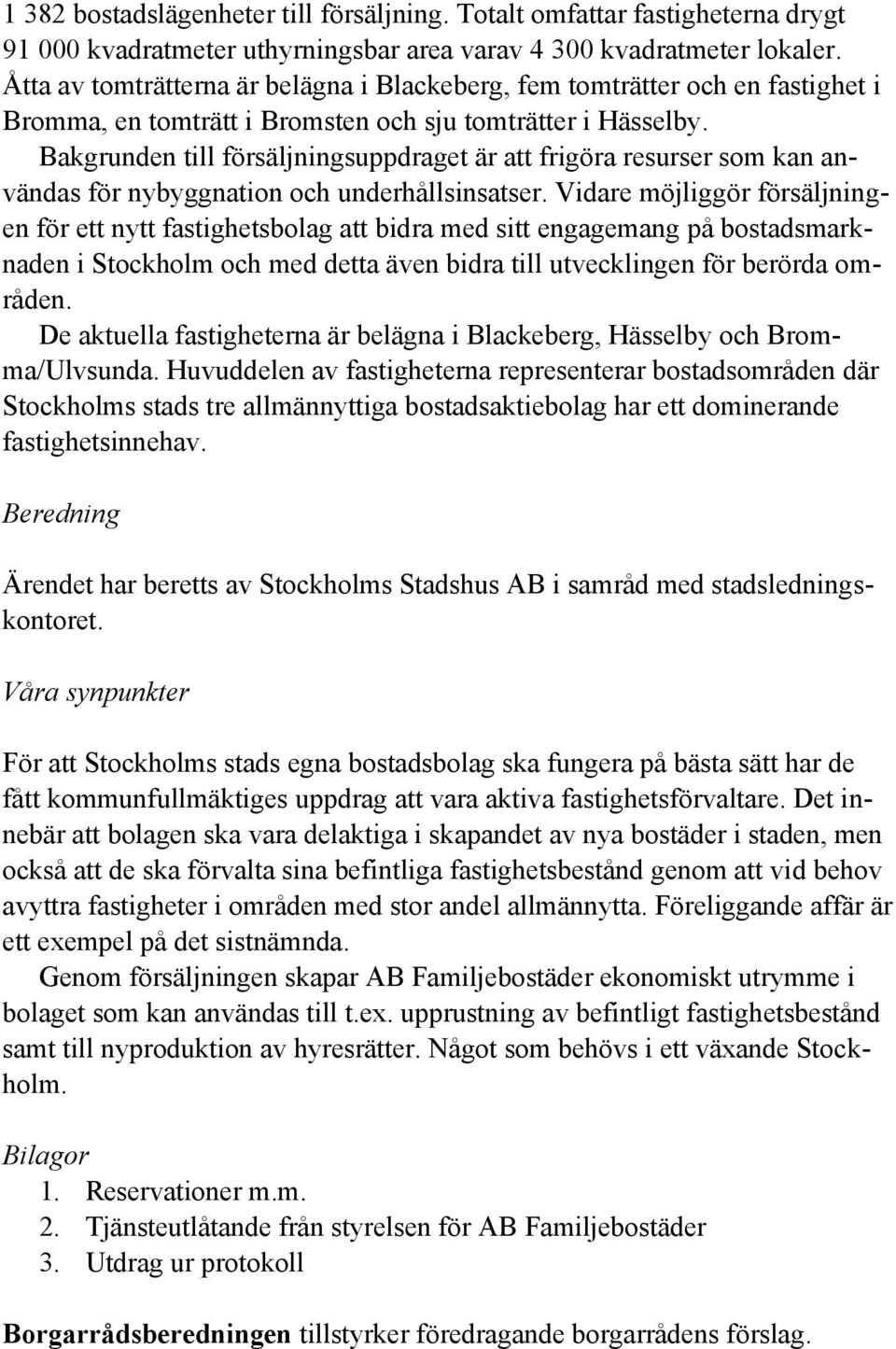 1 382 bostadslägenheter till försäljning. Totalt omfattar fastigheterna drygt 91 000 kvadratmeter uthyrningsbar area varav 4 300 kvadratmeter lokaler. Åtta av tomträtterna är belägna i Blackeberg, fem tomträtter och en fastighet i Bromma, en tomträtt i Bromsten och sju tomträtter i Hässelby.

Bakgrunden till försäljningsuppdraget är att frigöra resurser som kan användas för nybyggnation och underhållsinsatser. Vidare möjliggör försäljningen för ett nytt fastighetsbolag att bidra med sitt engagemang på bostadsmarknaden i Stockholm och med detta även bidra till utvecklingen för berörda områden.

De aktuella fastigheterna är belägna i Blackeberg, Hässelby och Bromma/Ulvsunda. Huvuddelen av fastigheterna representerar bostadsområden där Stockholms stads tre allmännyttiga bostadsaktiebolag har ett dominerande fastighetsinnehav.

Beredning

Ärendet har beretts av Stockholms Stadshus AB i samråd med stadsledningskontoret.

Våra synpunkter

För att Stockholms stads egna bostadsbolag ska fungera på bästa sätt har de fått kommunfullmäktiges uppdrag att vara aktiva fastighetsförvaltare. Det innebär att bolagen ska vara delaktiga i skapandet av nya bostäder i staden, men också att de ska förvalta sina befintliga fastighetsbestånd genom att vid behov avyttra fastigheter i områden med stor andel allmännytta. Föreliggande affär är ett exempel på det sistnämnda.

Genom försäljningen skapar AB Familjebostäder ekonomiskt utrymme i bolaget som kan användas till t.ex. upprustning av befintligt fastighetsbestånd samt till nyproduktion av hyresrätter. Något som behövs i ett växande Stockholm.

Bilagor
1. Reservationer m.m.
2. Tjänsteutlåtande från styrelsen för AB Familjebostäder
3. Utdrag ur protokoll

Borgarrådsberedningen tillstyrker föredragande borgarrådens förslag.